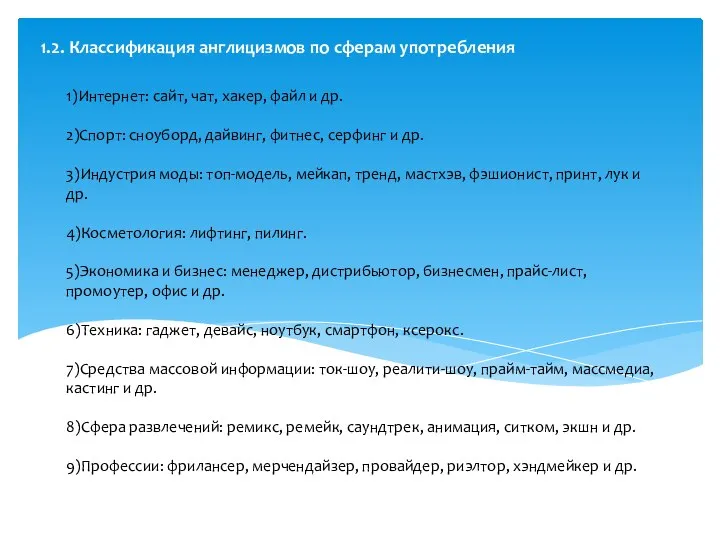 1.2. Классификация англицизмов по сферам употребления

1)Интернет: сайт, чат, хакер, файл и др.

2)Спорт: сноуборд, дайвинг, фитнес, серфинг и др.

3)Индустрия моды: топ-модель, мейкап, тренд, мастхэв, фэшионист, принт, лук и др.

4)Косметология: лифтинг, пилинг.

5)Экономика и бизнес: менеджер, дистрибьютор, бизнесмен, прайс-лист, промоутер, офис и др.

6)Техника: гаджет, девайс, ноутбук, смартфон, ксерокс.

7)Средства массовой информации: ток-шоу, реалити-шоу, прайм-тайм, массмедиа, кастинг и др.

8)Сфера развлечений: ремикс, ремейк, саундтрек, анимация, ситком, экшн и др.

9)Профессии: фрилансер, мерчендайзер, провайдер, риэлтор, хэндмейкер и др.